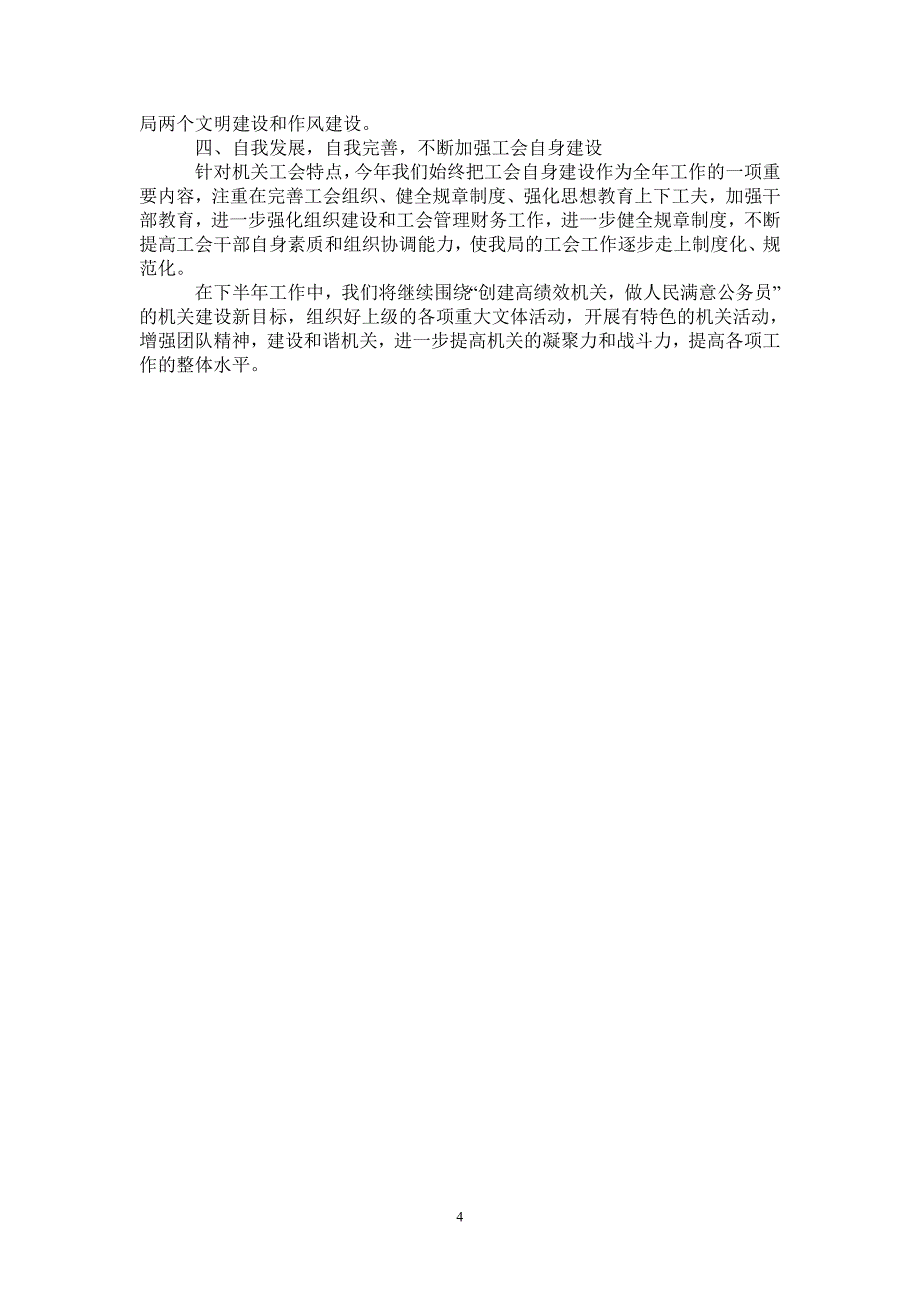 局两个文明建设和作风建设。

四、自我发展，自我完善，不断加强工会自身建设

针对机关工会特点，今年我们始终把工会自身建设作为全年工作的一项重要内容，注重在完善工会组织、健全规章制度、强化思想教育上下工夫，加强干部教育，进一步强化组织建设和工会管理财务工作，进一步健全规章制度，不断提高工会干部自身素质和组织协调能力，使我局的工会工作逐步走上制度化、规范化。

在下半年工作中，我们将继续围绕“创建高绩效机关，做人民满意公务员”的机关建设新目标，组织好上级的各项重大文体活动，开展有特色的机关活动，增强团队精神，建设和谐机关，进一步提高机关的凝聚力和战斗力，提高各项工作的整体水平。

4